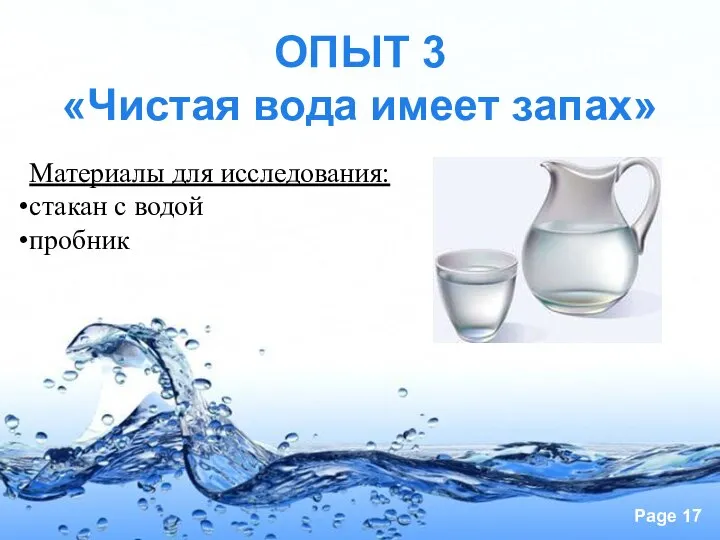 ОПЫТ 3
«Чистая вода имеет запах»

Материалы для исследования:
•стакан с водой
•пробник

Page 17